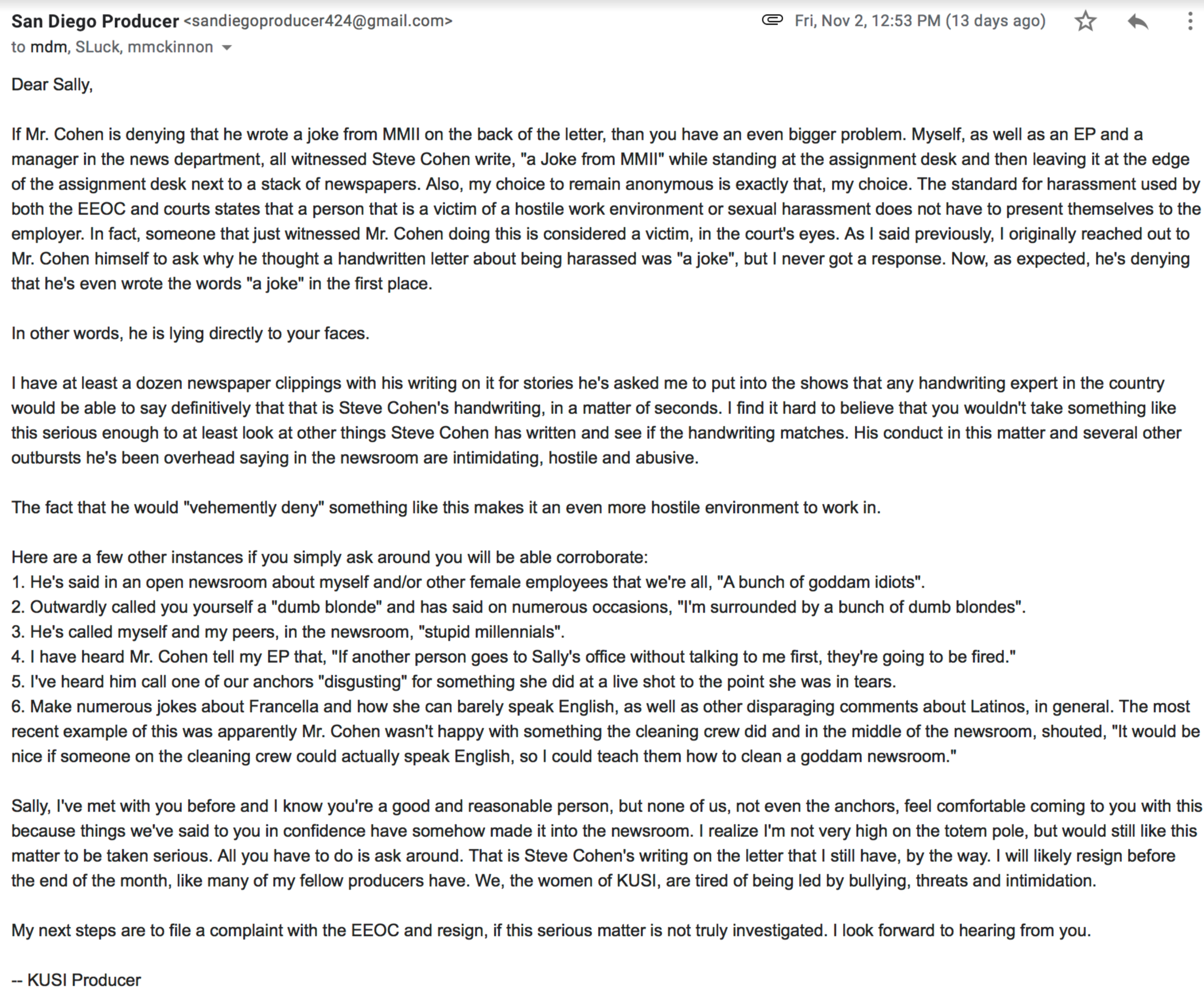 San Diego Producer <sandiegoproducer424@gmail.com> Fri, Nov 2, 12:53 PM (13 days ago)
to mdm, SLuck, mmckinnon

Dear Sally,

If Mr. Cohen is denying that he wrote a joke from MMII on the back of the letter, than you have an even bigger problem. Myself, as well as an EP and a manager in the news department, all witnessed Steve Cohen write, "a Joke from MMII" while standing at the assignment desk and then leaving it at the edge of the assignment desk next to a stack of newspapers. Also, my choice to remain anonymous is exactly that, my choice. The standard for harassment used by both the EEOC and courts states that a person that is a victim of a hostile work environment or sexual harassment does not have to present themselves to the employer. In fact, someone that just witnessed Mr. Cohen doing this is considered a victim, in the court's eyes. As I said previously, I originally reached out to Mr. Cohen himself to ask why he thought a handwritten letter about being harassed was "a joke", but I never got a response. Now, as expected, he's denying that he's even wrote the words "a joke" in the first place.

In other words, he is lying directly to your faces.

I have at least a dozen newspaper clippings with his writing on it for stories he's asked me to put into the shows that any handwriting expert in the country would be able to say definitively that that is Steve Cohen's handwriting, in a matter of seconds. I find it hard to believe that you wouldn't take something like this serious enough to at least look at other things Steve Cohen has written and see if the handwriting matches. His conduct in this matter and several other outbursts he's been overhead saying in the newsroom are intimidating, hostile and abusive.

The fact that he would "vehemently deny" something like this makes it an even more hostile environment to work in.

Here are a few other instances if you simply ask around you will be able corroborate:
1. He's said in an open newsroom about myself and/or other female employees that we're all, "A bunch of goddam idiots".
2. Outwardly called you yourself a "dumb blonde" and has said on numerous occasions, "I'm surrounded by a bunch of dumb blondes".
3. He's called myself and my peers, in the newsroom, "stupid millennials".
4. I have heard Mr. Cohen tell my EP that, "If another person goes to Sally's office without talking to me first, they're going to be fired."
5. I've heard him call one of our anchors "disgusting" for something she did at a live shot to the point she was in tears.
6. Make numerous jokes about Francella and how she can barely speak English, as well as other disparaging comments about Latinos, in general. The most recent example of this was apparently Mr. Cohen wasn't happy with something the cleaning crew did and in the middle of the newsroom, shouted, "It would be nice if someone on the cleaning crew could actually speak English, so I could teach them how to clean a goddam newsroom."

Sally, I've met with you before and I know you're a good and reasonable person, but none of us, not even the anchors, feel comfortable coming to you with this because things we've said to you in confidence have somehow made it into the newsroom. I realize I'm not very high on the totem pole, but would still like this matter to be taken serious. All you have to do is ask around. That is Steve Cohen's writing on the letter that I still have, by the way. I will likely resign before the end of the month, like many of my fellow producers have. We, the women of KUSI, are tired of being led by bullying, threats and intimidation.

My next steps are to file a complaint with the EEOC and resign, if this serious matter is not truly investigated. I look forward to hearing from you.

-- KUSI Producer